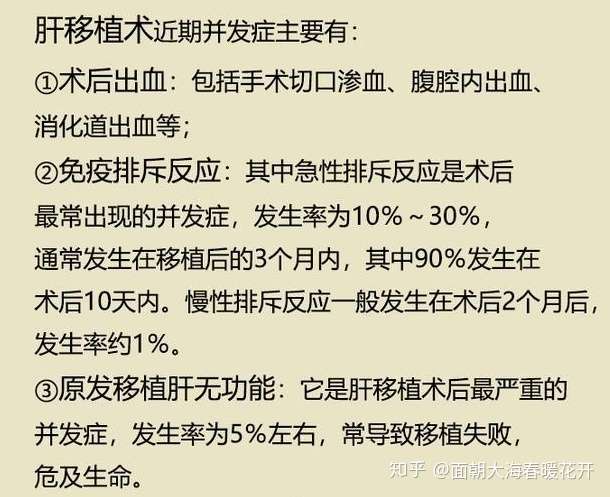 肝移植术近期并发症主要有：
①术后出血：包括手术切口渗血、腹腔内出血、消化道出血等；
②免疫排斥反应：其中急性排斥反应是术后最常出现的并发症，发生率为10%～30%，通常发生在移植后的3个月内，其中90%发生在术后10天内。慢性排斥反应一般发生在术后2个月后，发生率约1%。
③原发移植肝无功能：它是肝移植术后最严重的并发症，发生率为5%左右，常导致移植失败，危及生命。

知乎 @面朝大海春暖花开